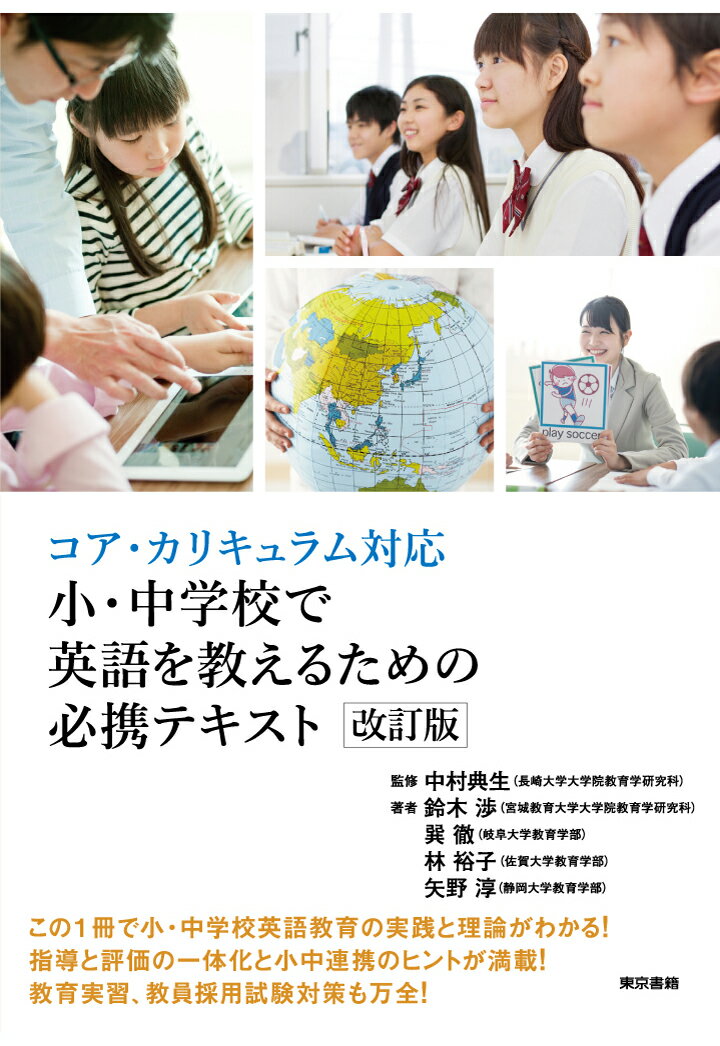 play soccer

コア・カリキュラム対応
小・中学校で
英語を教えるための
必携テキスト 改訂版

監修 中村典生(長崎大学大学院教育学研究科)
著者 鈴木 渉(宮城教育大学大学院教育学研究科)
巽 徹(岐阜大学教育学部)
林 裕子(佐賀大学教育学部)
矢野 淳(静岡大学教育学部)

この1冊で小・中学校英語教育の実践と理論がわかる!
指導と評価の一体化と小中連携のヒントが満載!
教育実習、教員採用試験対策も万全!

東京書籍